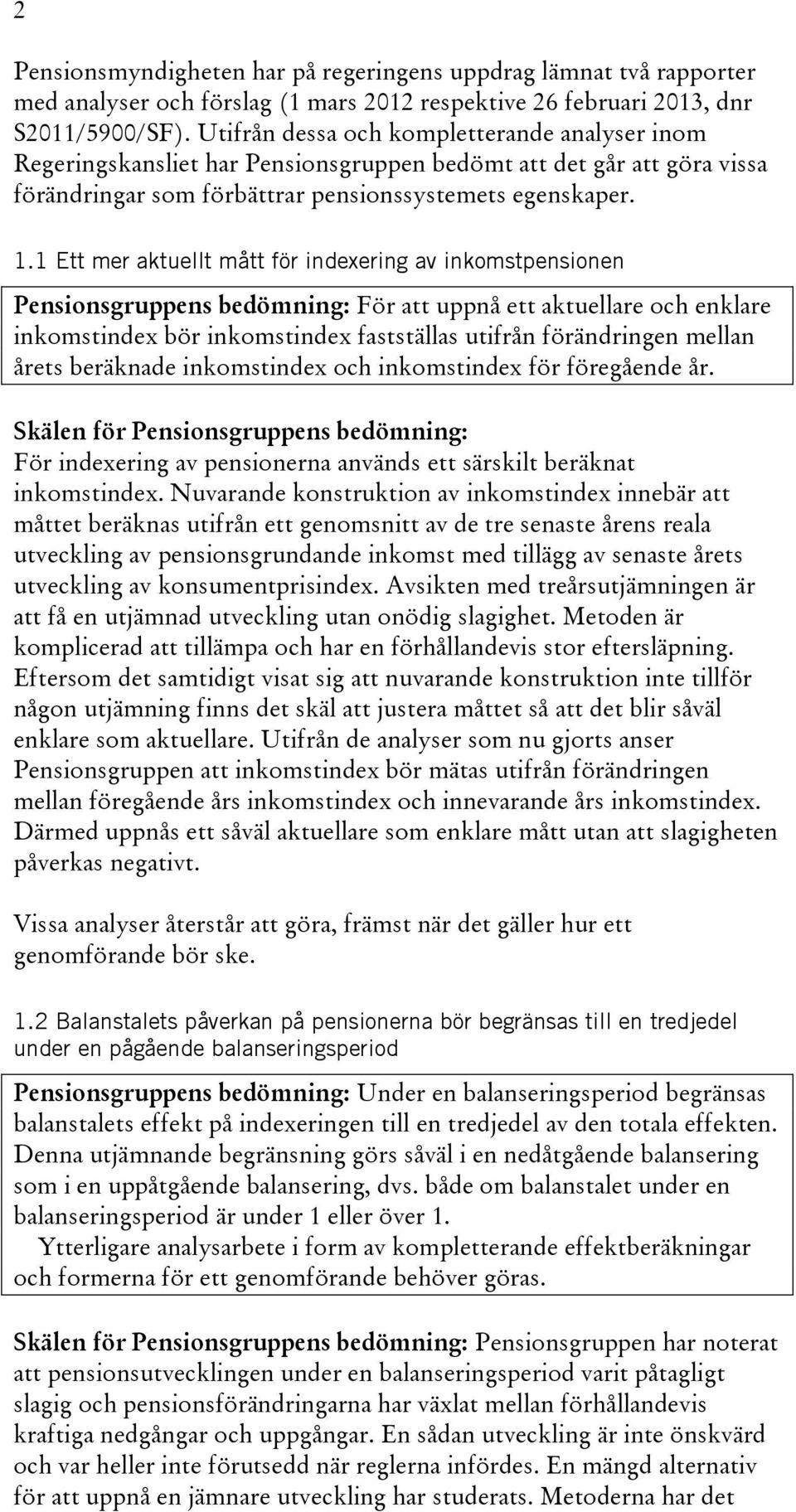 2

Pensionsmyndigheten har på regeringens uppdrag lämnat två rapporter med analyser och förslag (1 mars 2012 respektive 26 februari 2013, dnr S2011/5900/SF). Utifrån dessa och kompletterande analyser inom Regeringskansliet har Pensionsgruppen bedömt att det går att göra vissa förändringar som förbättrar pensionssystemets egenskaper.

1.1 Ett mer aktuellt mått för indexering av inkomstpensionen

Pensionsgruppens bedömning: För att uppnå ett aktuellare och enklare inkomstindex bör inkomstindex fastställas utifrån förändringen mellan årets beräknade inkomstindex och inkomstindex för föregående år.

Skälen för Pensionsgruppens bedömning:
För indexering av pensionerna används ett särskilt beräknat inkomstindex. Nuvarande konstruktion av inkomstindex innebär att måttet beräknas utifrån ett genomsnitt av de tre senaste årens reala utveckling av pensionsgrundande inkomst med tillägg av senaste årets utveckling av konsumentprisindex. Avsikten med treårsutjämningen är att få en utjämnad utveckling utan onödig slagighet. Metoden är komplicerad att tillämpa och har en förhållandevis stor eftersläpning. Eftersom det samtidigt visat sig att nuvarande konstruktion inte tillför någon utjämning finns det skäl att justera måttet så att det blir såväl enklare som aktuellare. Utifrån de analyser som nu gjorts anser Pensionsgruppen att inkomstindex bör mätas utifrån förändringen mellan föregående års inkomstindex och innevarande års inkomstindex. Därmed uppnås ett såväl aktuellare som enklare mått utan att slagigheten påverkas negativt.

Vissa analyser återstår att göra, främst när det gäller hur ett genomförande bör ske.

1.2 Balanstalets påverkan på pensionerna bör begränsas till en tredjedel under en pågående balanseringsperiod

Pensionsgruppens bedömning: Under en balanseringsperiod begränsas balanstalets effekt på indexeringen till en tredjedel av den totala effekten. Denna utjämnande begränsning görs såväl i en nedåtgående balansering som i en uppåtgående balansering, dvs. både om balanstalet under en balanseringsperiod är under 1 eller över 1.
Ytterligare analysarbete i form av kompletterande effektberäkningar och formerna för ett genomförande behöver göras.

Skälen för Pensionsgruppens bedömning: Pensionsgruppen har noterat att pensionsutvecklingen under en balanseringsperiod varit påtagligt slagig och pensionsförändringarna har växlat mellan förhållandevis kraftiga nedgångar och uppgångar. En sådan utveckling är inte önskvärd och var heller inte förutsedd när reglerna infördes. En mängd alternativ för att uppnå en jämnare utveckling har studerats. Metoderna har det